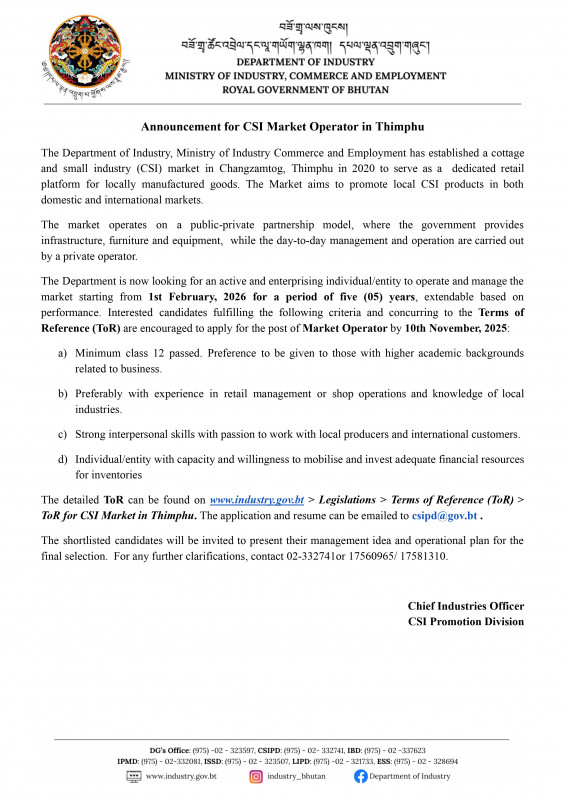 བཟོ་གྲྭ་ལས་ཁུངས།
བཟོ་གྲྭ་ཚོང་འབྲེལ་དང་ལཱ་གཡོག་ལྷན་ཁག། དཔལ་ལྡན་འབྲུག་གཞུང་།
DEPARTMENT OF INDUSTRY
MINISTRY OF INDUSTRY, COMMERCE AND EMPLOYMENT
ROYAL GOVERNMENT OF BHUTAN

Announcement for CSI Market Operator in Thimphu

The Department of Industry, Ministry of Industry Commerce and Employment has established a cottage and small industry (CSI) market in Changzamtog, Thimphu in 2020 to serve as a dedicated retail platform for locally manufactured goods. The Market aims to promote local CSI products in both domestic and international markets.

The market operates on a public-private partnership model, where the government provides infrastructure, furniture and equipment, while the day-to-day management and operation are carried out by a private operator.

The Department is now looking for an active and enterprising individual/entity to operate and manage the market starting from 1st February, 2026 for a period of five (05) years, extendable based on performance. Interested candidates fulfilling the following criteria and concurring to the Terms of Reference (ToR) are encouraged to apply for the post of Market Operator by 10th November, 2025:

a) Minimum class 12 passed. Preference to be given to those with higher academic backgrounds related to business.

b) Preferably with experience in retail management or shop operations and knowledge of local industries.

c) Strong interpersonal skills with passion to work with local producers and international customers.

d) Individual/entity with capacity and willingness to mobilise and invest adequate financial resources for inventories

The detailed ToR can be found on www.industry.gov.bt > Legislations > Terms of Reference (ToR) > ToR for CSI Market in Thimphu. The application and resume can be emailed to csipd@gov.bt .

The shortlisted candidates will be invited to present their management idea and operational plan for the final selection. For any further clarifications, contact 02-332741or 17560965/ 17581310.

Chief Industries Officer
CSI Promotion Division

DG's Office: (975) -02 - 323597, CSIPD: (975) - 02- 332741, IBD: (975) - 02 -337623
IPMD: (975) - 02-332081, ISSD: (975) - 02 - 323507, LIPD: (975) -02 - 321733, ESS: (975) - 02 - 328694
www.industry.gov.bt industry_bhutan Department of Industry